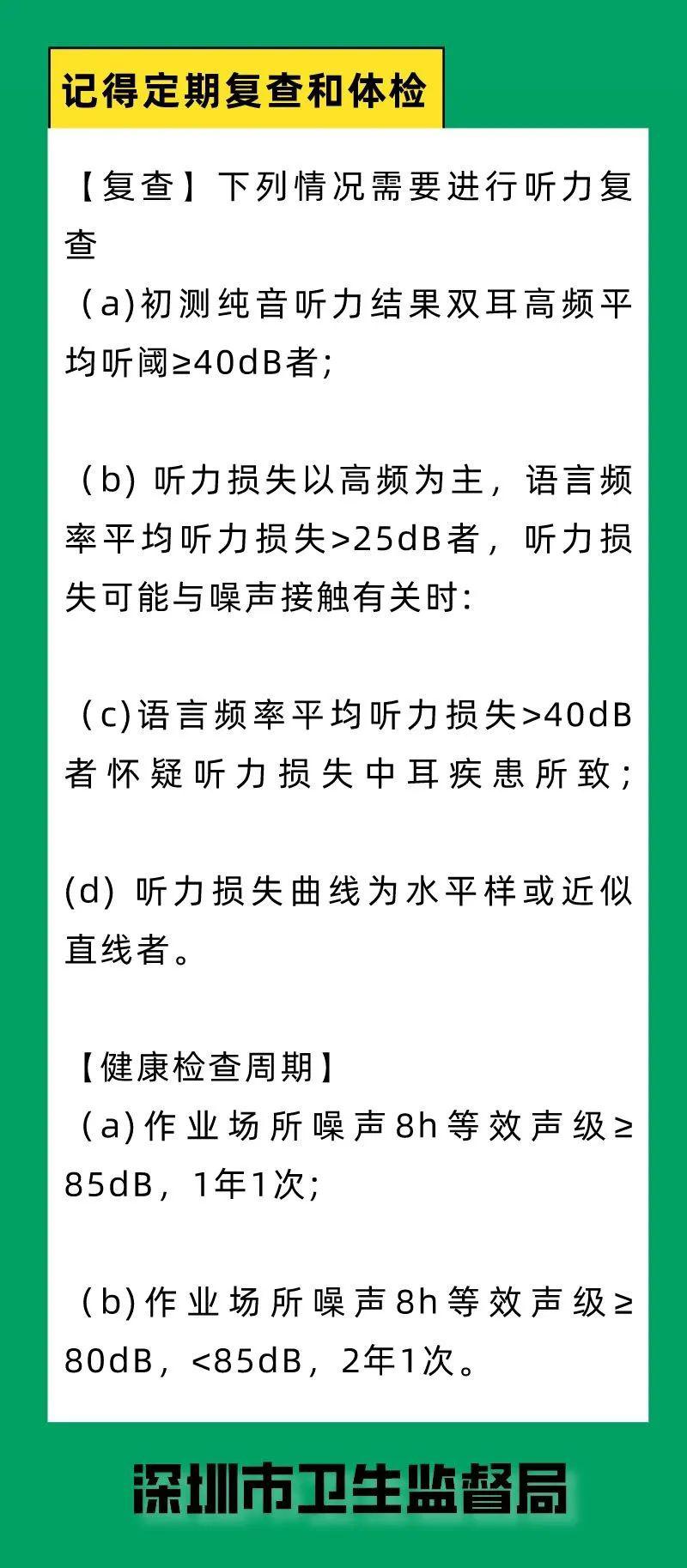 记得定期复查和体检

【复查】下列情况需要进行听力复查

（a)初测纯音听力结果双耳高频平均听阈≥40dB者;

（b) 听力损失以高频为主，语言频率平均听力损失>25dB者，听力损失可能与噪声接触有关时:

（c)语言频率平均听力损失>40dB者怀疑听力损失中耳疾患所致;

(d) 听力损失曲线为水平样或近似直线者。

【健康检查周期】

（a)作业场所噪声8h等效声级≥85dB，1年1次;

（b)作业场所噪声8h等效声级≥80dB，<85dB，2年1次。

深圳市卫生监督局